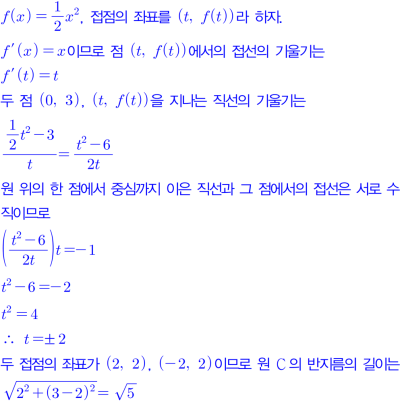 $f(x)=\frac{1}{2}x^2$, 접점의 좌표를 $(t, f(t))$라 하자.

$f'(x)=x$이므로 점 $(t, f(t))$에서의 접선의 기울기는
$f'(t)=t$
두 점 $(0, 3)$, $(t, f(t))$을 지나는 직선의 기울기는

$\frac{\frac{1}{2}t^2-3}{t}=\frac{t^2-6}{2t}$

원 위의 한 점에서 중심까지 이은 직선과 그 점에서의 접선은 서로 수직이므로

$\left(\frac{t^2-6}{2t}\right)t=-1$

$t^2-6=-2$

$t^2=4$

$\therefore t=\pm 2$

두 접점의 좌표가 $(2, 2)$, $(-2, 2)$이므로 원 C의 반지름의 길이는

$\sqrt{2^2+(3-2)^2}=\sqrt{5}$